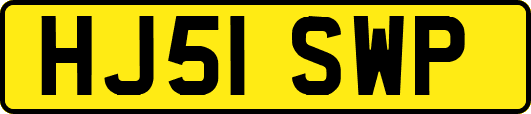 HJ51 SWP